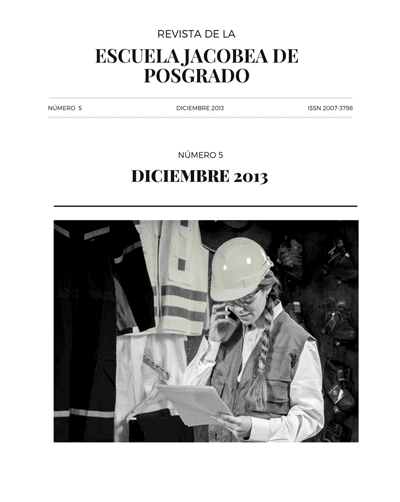 REVISTA DE LA

ESCUELA JACOBEA DE POSGRADO

NÚMERO 5

DICIEMBRE 2013

ISSN 2007-3798

NÚMERO 5

DICIEMBRE 2013